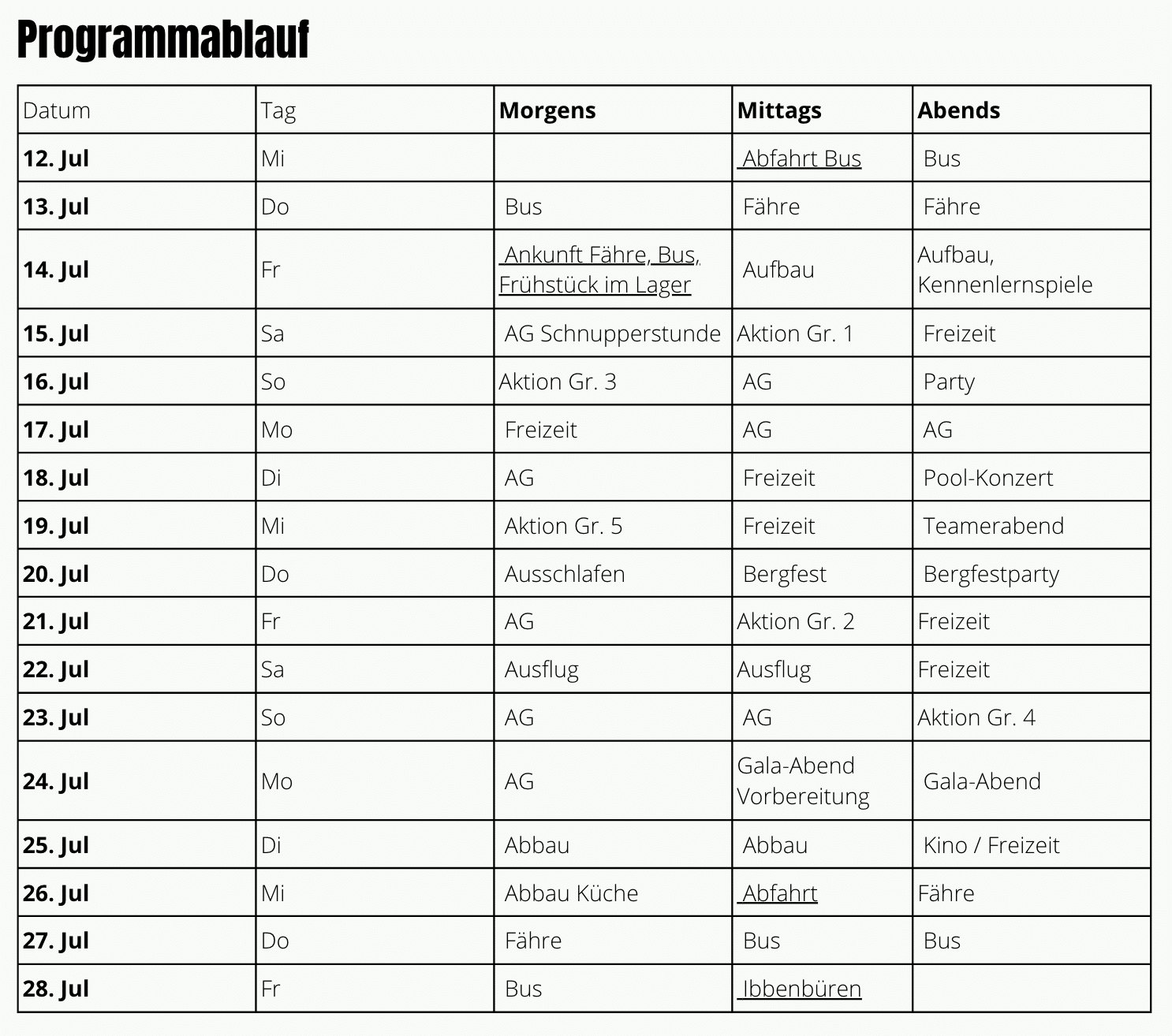 Programmablauf

| Datum | Tag | Morgens | Mittags | Abends |
|---|---|---|---|---|
| 12. Jul | Mi | | Abfahrt Bus | Bus |
| 13. Jul | Do | Bus | Fähre | Fähre |
| 14. Jul | Fr | Ankunft Fähre, Bus, Frühstück im Lager | Aufbau | Aufbau, Kennenlernspiele |
| 15. Jul | Sa | AG Schnupperstunde | Aktion Gr. 1 | Freizeit |
| 16. Jul | So | Aktion Gr. 3 | AG | Party |
| 17. Jul | Mo | Freizeit | AG | AG |
| 18. Jul | Di | AG | Freizeit | Pool-Konzert |
| 19. Jul | Mi | Aktion Gr. 5 | Freizeit | Teamerabend |
| 20. Jul | Do | Ausschlafen | Bergfest | Bergfestparty |
| 21. Jul | Fr | AG | Aktion Gr. 2 | Freizeit |
| 22. Jul | Sa | Ausflug | Ausflug | Freizeit |
| 23. Jul | So | AG | AG | Aktion Gr. 4 |
| 24. Jul | Mo | AG | Gala-Abend Vorbereitung | Gala-Abend |
| 25. Jul | Di | Abbau | Abbau | Kino / Freizeit |
| 26. Jul | Mi | Abbau Küche | Abfahrt | Fähre |
| 27. Jul | Do | Fähre | Bus | Bus |
| 28. Jul | Fr | Bus | Ibbenbüren | |